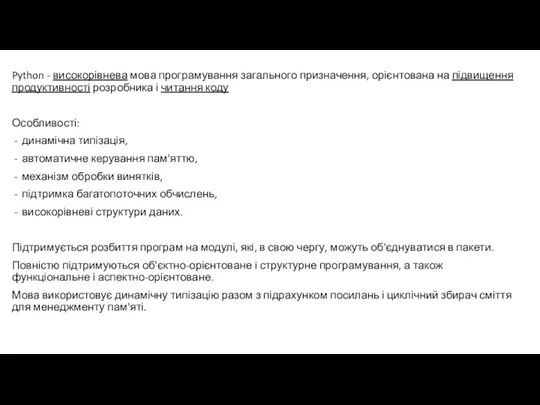 Python - високорівнева мова програмування загального призначення, орієнтована на підвищення продуктивності розробника і читання коду

Особливості:
- динамічна типізація,
- автоматичне керування пам'яттю,
- механізм обробки винятків,
- підтримка багатопоточних обчислень,
- високорівневі структури даних.

Підтримується розбиття програм на модулі, які, в свою чергу, можуть об'єднуватися в пакети.

Повністю підтримуються об'єктно-орієнтоване і структурне програмування, а також функціональне і аспектно-орієнтоване.

Мова використовує динамічну типізацію разом з підрахунком посилань і циклічний збирач сміття для менеджменту пам'яті.